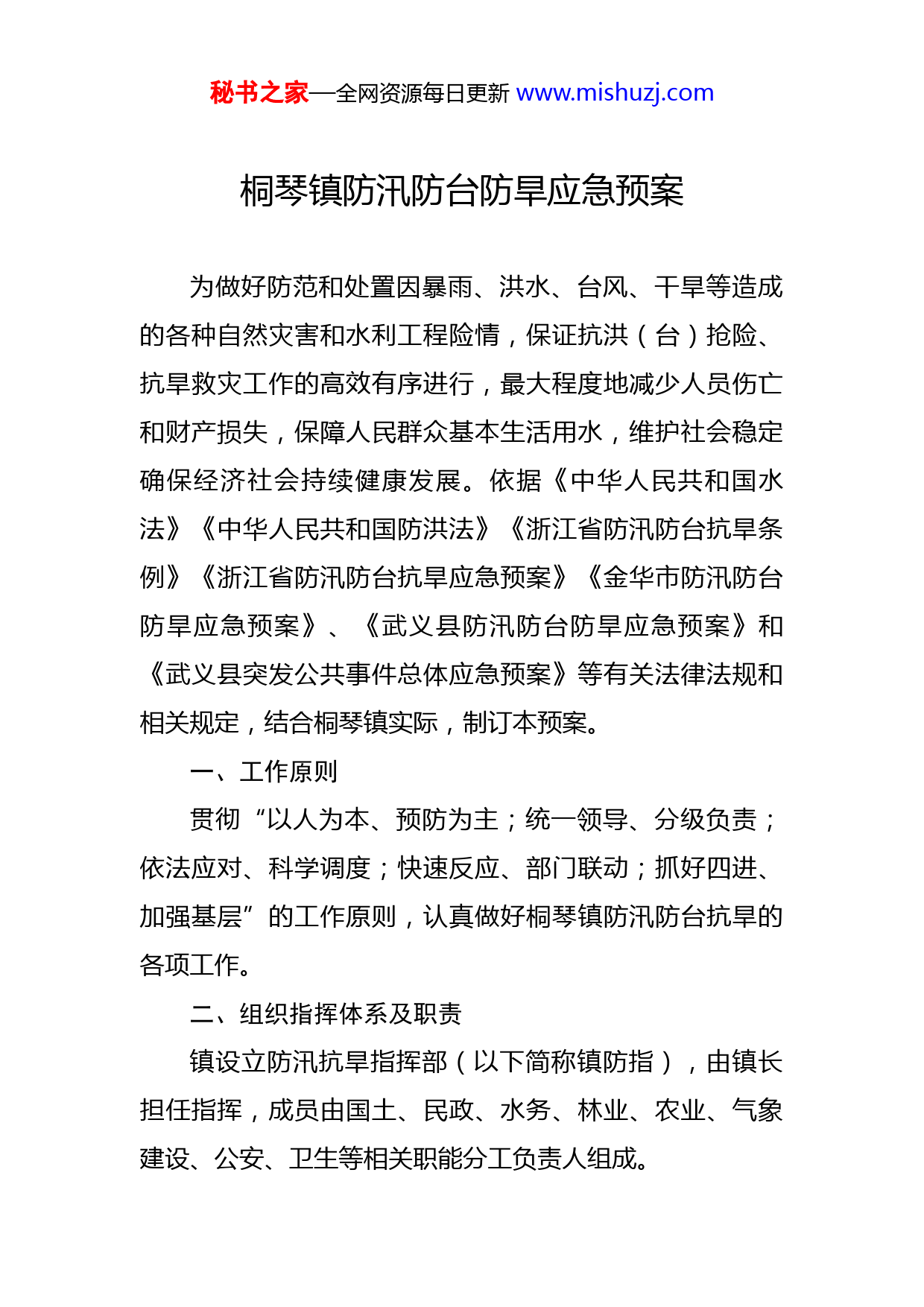 秘书之家—全网资源每日更新 www.mishuzj.com

桐琴镇防汛防台防旱应急预案

为做好防范和处置因暴雨、洪水、台风、干旱等造成的各种自然灾害和水利工程险情，保证抗洪（台）抢险、抗旱救灾工作的高效有序进行，最大程度地减少人员伤亡和财产损失，保障人民群众基本生活用水，维护社会稳定确保经济社会持续健康发展。依据《中华人民共和国水法》《中华人民共和国防洪法》《浙江省防汛防台抗旱条例》《浙江省防汛防台抗旱应急预案》《金华市防汛防台防旱应急预案》、《武义县防汛防台防旱应急预案》和《武义县突发公共事件总体应急预案》等有关法律法规和相关规定，结合桐琴镇实际，制订本预案。

一、工作原则

贯彻“以人为本、预防为主；统一领导、分级负责；依法应对、科学调度；快速反应、部门联动；抓好四进、加强基层”的工作原则，认真做好桐琴镇防汛防台抗旱的各项工作。

二、组织指挥体系及职责

镇设立防汛抗旱指挥部（以下简称镇防指），由镇长担任指挥，成员由国土、民政、水务、林业、农业、气象建设、公安、卫生等相关职能分工负责人组成。